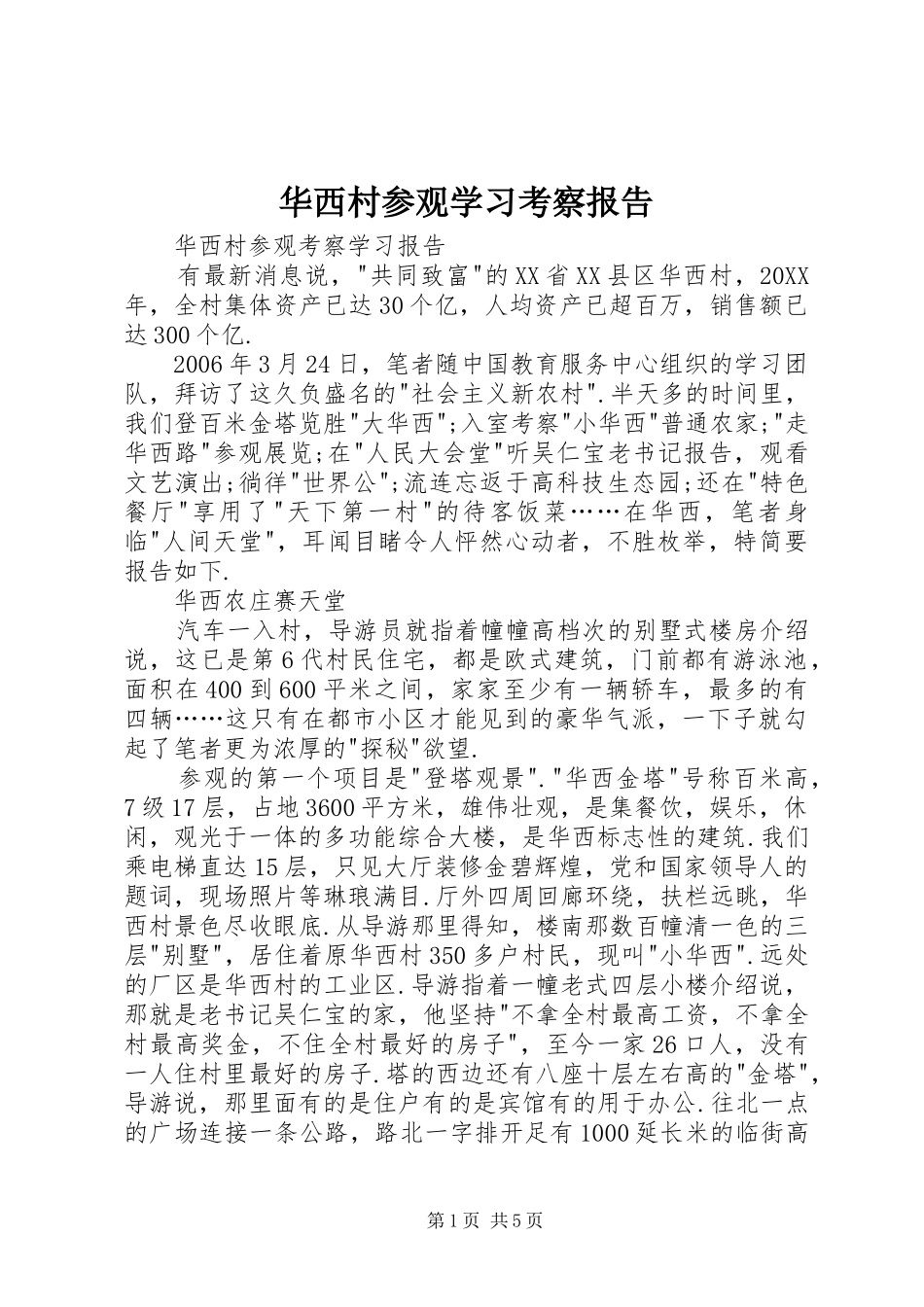 华西村参观学习考察报告

华西村参观考察学习报告

有最新消息说，"共同致富"的XX省XX县区华西村，20XX年，全村集体资产已达30个亿，人均资产已超百万，销售额已达300个亿.

2006年3月24日，笔者随中国教育服务中心组织的学习团队，拜访了这久负盛名的"社会主义新农村".半天多的时间里，我们登百米金塔览胜"大华西";入室考察"小华西"普通农家;"走华西路"参观展览;在"人民大会堂"听吴仁宝老书记报告，观看文艺演出;徜徉"世界公";流连忘返于高科技生态园;还在"特色餐厅"享用了"天下第一村"的待客饭菜……在华西，笔者身临"人间天堂"，耳闻目睹令人怦然心动者，不胜枚举，特简要报告如下.

华西农庄赛天堂

汽车一入村，导游员就指着幢幢高档次的别墅式楼房介绍说，这已是第6代村民住宅，都是欧式建筑，门前都有游泳池，面积在400到600平米之间，家家至少有一辆轿车，最多的有四辆……这只有在都市小区才能见到的豪华气派，一下子就勾起了笔者更为浓厚的"探秘"欲望.

参观的第一个项目是"登塔观景"."华西金塔"号称百米高，7级17层，占地3600平方米，雄伟壮观，是集餐饮，娱乐，休闲，观光于一体的多功能综合大楼，是华西标志性的建筑.我们乘电梯直达15层，只见大厅装修金碧辉煌，党和国家领导人的题词，现场照片等琳琅满目.厅外四周回廊环绕，扶栏远眺，华西村景色尽收眼底.从导游那里得知，楼南那数百幢清一色的三层"别墅"，居住着原华西村350多户村民，现叫"小华西".远处的厂区是华西村的工业区.导游指着一幢老式四层小楼介绍说，那就是老书记吴仁宝的家，他坚持"不拿全村最高工资，不拿全村最高奖金，不住全村最好的房子"，至今一家26口人，没有一人住村里最好的房子.塔的西边还有八座十层左右高的"金塔"，导游说，那里面有的是住户有的是宾馆有的用于办公.往北一点的广场连接一条公路，路北一字排开足有1000延长米的临街高

第1页 共5页